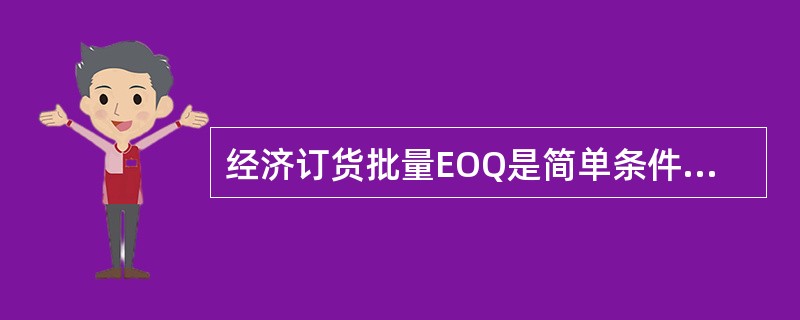 经济订货批量EOQ是简单条件...